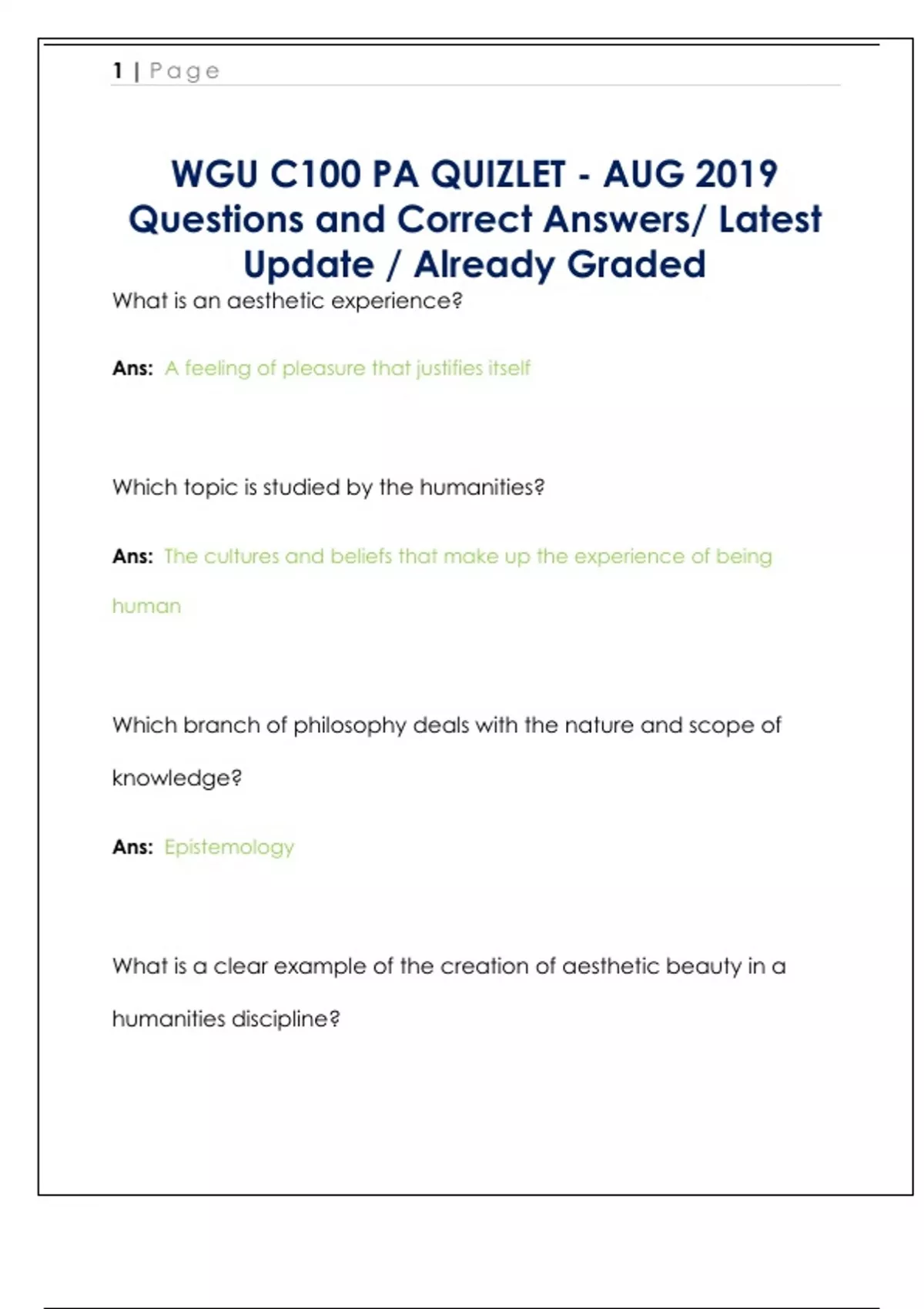 1 | Page

WGU C100 PA QUIZLET - AUG 2019 Questions and Correct Answers/ Latest Update / Already Graded

What is an aesthetic experience?

Ans: A feeling of pleasure that justifies itself

Which topic is studied by the humanities?

Ans: The cultures and beliefs that make up the experience of being human

Which branch of philosophy deals with the nature and scope of knowledge?

Ans: Epistemology

What is a clear example of the creation of aesthetic beauty in a humanities discipline?